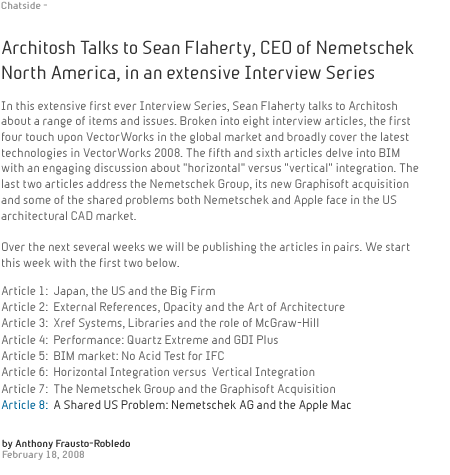 Chatside -

Architosh Talks to Sean Flaherty, CEO of Nemetschek North America, in an extensive Interview Series

In this extensive first ever Interview Series, Sean Flaherty talks to Architosh about a range of items and issues. Broken into eight interview articles, the first four touch upon VectorWorks in the global market and broadly cover the latest technologies in VectorWorks 2008. The fifth and sixth articles delve into BIM with an engaging discussion about "horizontal" versus "vertical" integration. The last two articles address the Nemetschek Group, its new Graphisoft acquisition and some of the shared problems both Nemetschek and Apple face in the US architectural CAD market.

Over the next several weeks we will be publishing the articles in pairs. We start this week with the first two below.

Article 1: Japan, the US and the Big Firm
Article 2: External References, Opacity and the Art of Architecture
Article 3: Xref Systems, Libraries and the role of McGraw-Hill
Article 4: Performance: Quartz Extreme and GDI Plus
Article 5: BIM market: No Acid Test for IFC
Article 6: Horizontal Integration versus Vertical Integration
Article 7: The Nemetschek Group and the Graphisoft Acquisition
Article 8: A Shared US Problem: Nemetschek AG and the Apple Mac

by Anthony Frausto-Robledo
February 18, 2008